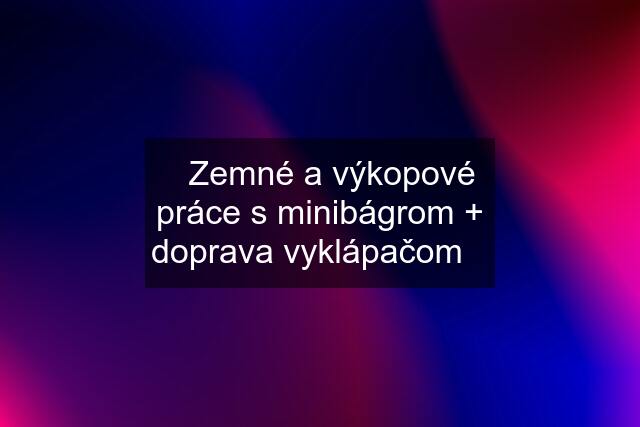 Zemné a výkopové práce s minibágrom + doprava vyklápačom